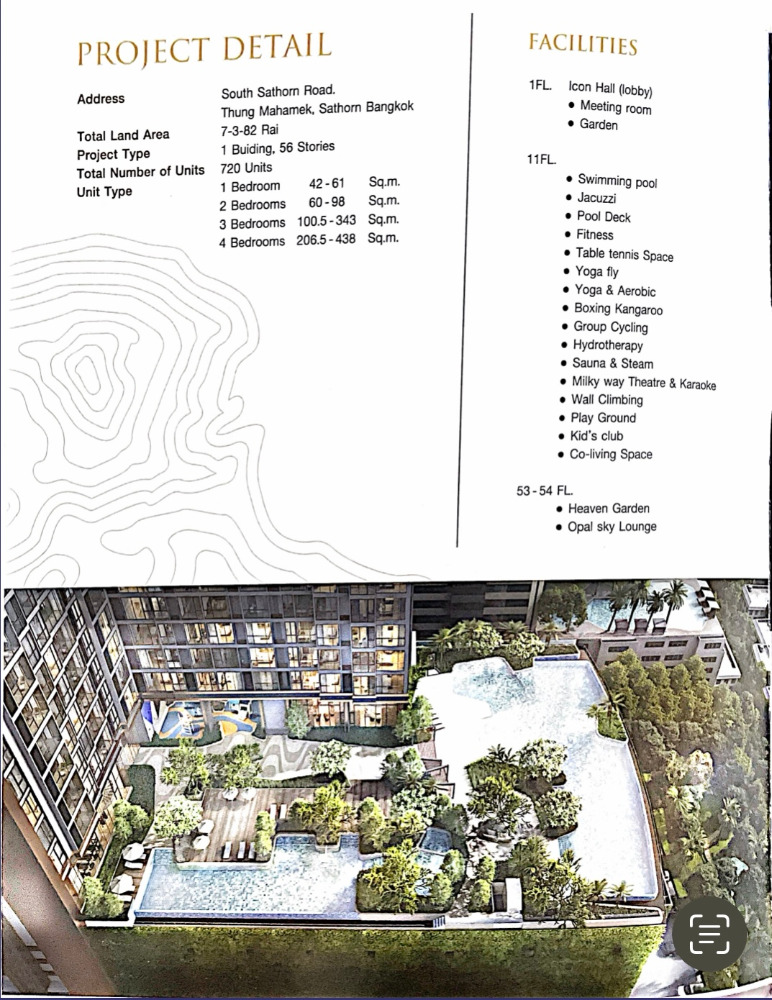 PROJECT DETAIL

| | |
|---|---|
| Address | South Sathorn Road. Thung Mahamek, Sathorn Bangkok |
| Total Land Area | 7-3-82 Rai |
| Project Type | 1 Buiding, 56 Stories |
| Total Number of Units | 720 Units |
| Unit Type | 1 Bedroom 42 - 61 Sq.m. |
| | 2 Bedrooms 60 - 98 Sq.m. |
| | 3 Bedrooms 100.5 - 343 Sq.m. |
| | 4 Bedrooms 206.5 - 438 Sq.m. |

FACILITIES

1FL. Icon Hall (lobby)
• Meeting room
• Garden

11FL.
• Swimming pool
• Jacuzzi
• Pool Deck
• Fitness
• Table tennis Space
• Yoga fly
• Yoga & Aerobic
• Boxing Kangaroo
• Group Cycling
• Hydrotherapy
• Sauna & Steam
• Milky way Theatre & Karaoke
• Wall Climbing
• Play Ground
• Kid's club
• Co-living Space

53 - 54 FL.
• Heaven Garden
• Opal sky Lounge